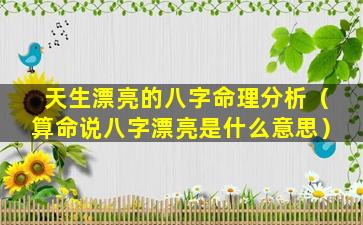 天生漂亮的八字命理分析（算命说八字漂亮是什么意思）